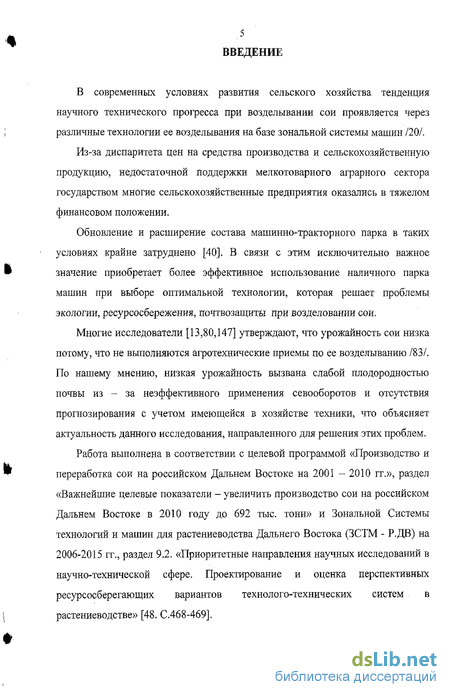 5

ВВЕДЕНИЕ

В современных условиях развития сельского хозяйства тенденция научного технического прогресса при возделывании сои проявляется через различные технологии ее возделывания на базе зональной системы машин /20/.

Из-за диспаритета цен на средства производства и сельскохозяйственную продукцию, недостаточной поддержки мелкотоварного аграрного сектора государством многие сельскохозяйственные предприятия оказались в тяжелом финансовом положении.

Обновление и расширение состава машинно-тракторного парка в таких условиях крайне затруднено [40]. В связи с этим исключительно важное значение приобретает более эффективное использование наличного парка машин при выборе оптимальной технологии, которая решает проблемы экологии, ресурсосбережения, почвозащиты при возделовании сои.

Многие исследователи [13,80,147] утверждают, что урожайность сои низка потому, что не выполняются агротехнические приемы по ее возделыванию /83/. По нашему мнению, низкая урожайность вызвана слабой плодородностью почвы из – за неэффективного применения севооборотов и отсутствия прогнозирования с учетом имеющейся в хозяйстве техники, что объясняет актуальность данного исследования, направленного для решения этих проблем.

Работа выполнена в соответствии с целевой программой «Производство и переработка сои на российском Дальнем Востоке на 2001 – 2010 гг.», раздел «Важнейшие целевые показатели – увеличить производство сои на российском Дальнем Востоке в 2010 году до 692 тыс. тонн» и Зональной Системы технологий и машин для растениеводства Дальнего Востока (ЗСТМ - Р.ДВ) на 2006-2015 гг., раздел 9.2. «Приоритетные направления научных исследований в научно-технической сфере. Проектирование и оценка перспективных ресурсосберегающих вариантов технолого-технических систем в растениеводстве» [48. С.468-469].

dsLib.net
библиотека диссертаций